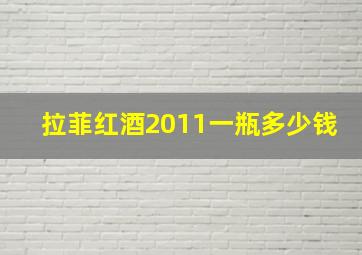 拉菲红酒2011一瓶多少钱